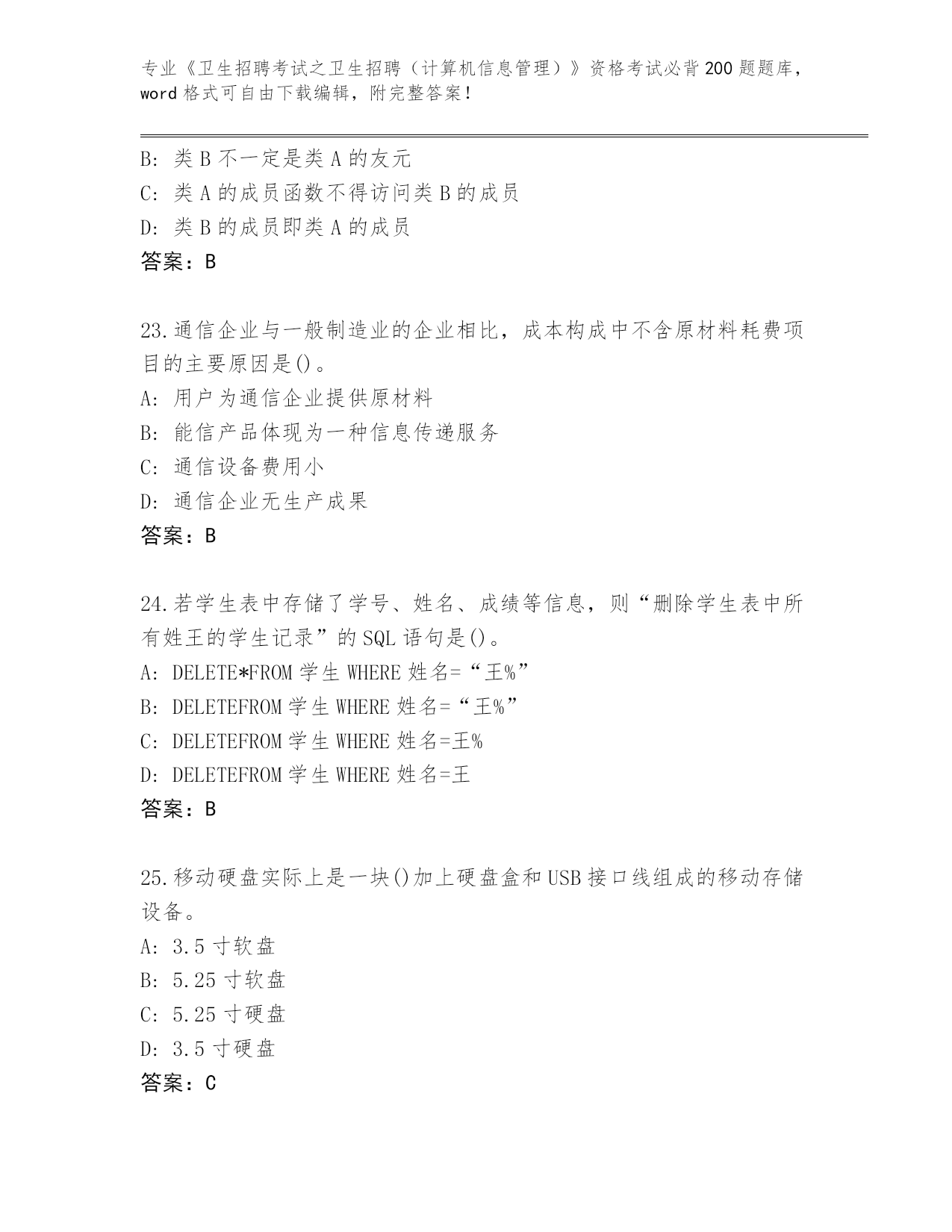 专业《卫生招聘考试之卫生招聘（计算机信息管理）》资格考试必背200题题库，word格式可自由下载编辑，附完整答案！

B：类B不一定是类A的友元
C：类A的成员函数不得访问类B的成员
D：类B的成员即类A的成员
答案：B

23.通信企业与一般制造业的企业相比，成本构成中不含原材料耗费项目的主要原因是()。
A：用户为通信企业提供原材料
B：能信产品体现为一种信息传递服务
C：通信设备费用小
D：通信企业无生产成果
答案：B

24.若学生表中存储了学号、姓名、成绩等信息，则“删除学生表中所有姓王的学生记录”的SQL语句是()。
A：DELETE*FROM学生WHERE姓名=“王%”
B：DELETEFROM学生WHERE姓名=“王%”
C：DELETEFROM学生WHERE姓名=王%
D：DELETEFROM学生WHERE姓名=王
答案：B

25.移动硬盘实际上是一块()加上硬盘盒和USB接口线组成的移动存储设备。
A：3.5寸软盘
B：5.25寸软盘
C：5.25寸硬盘
D：3.5寸硬盘
答案：C